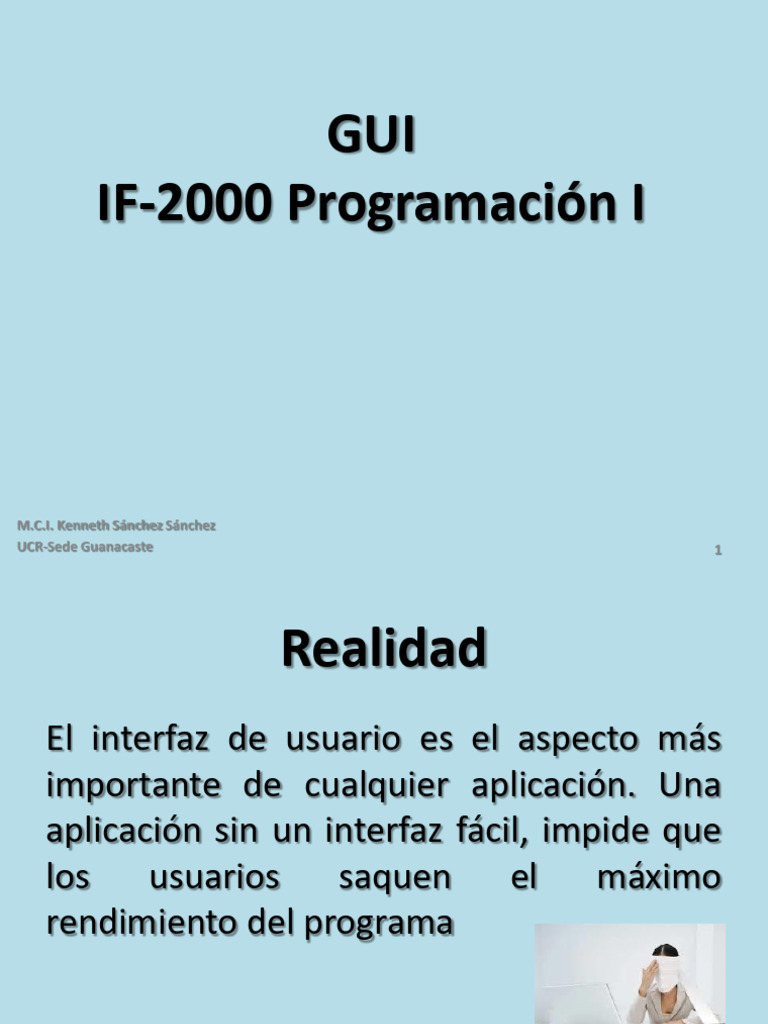 GUI
IF-2000 Programación I

M.C.I. Kenneth Sánchez Sánchez
UCR-Sede Guanacaste

1

Realidad

El interfaz de usuario es el aspecto más importante de cualquier aplicación. Una aplicación sin un interfaz fácil, impide que los usuarios saquen el máximo rendimiento del programa